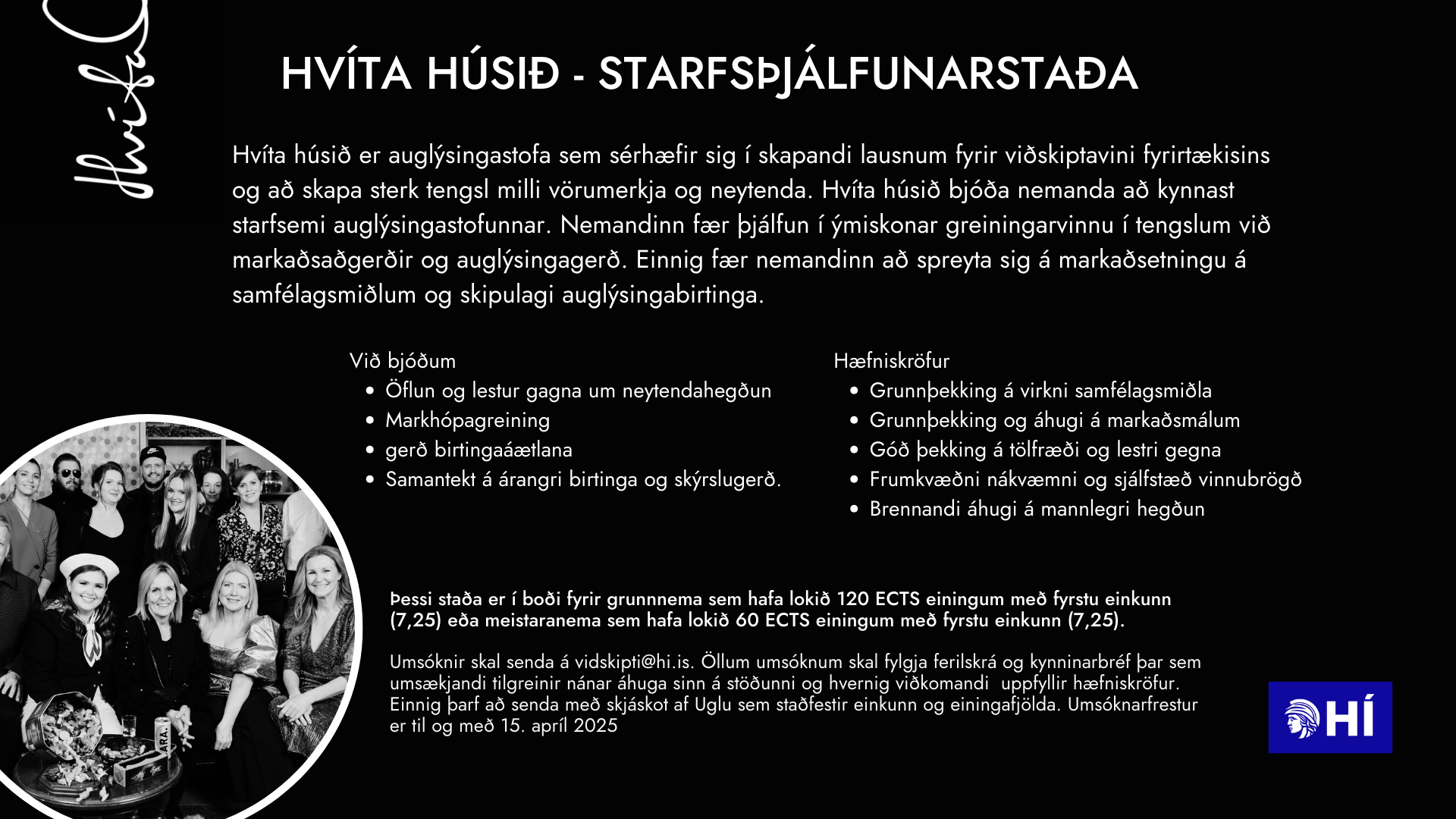 hvíta

HVÍTA HÚSIÐ - STARFSÞJÁLFUNARSTAÐA

Hvíta húsið er auglýsingastofa sem sérhæfir sig í skapandi lausnum fyrir viðskiptavini fyrirtækisins og að skapa sterk tengsl milli vörumerkja og neytenda. Hvíta húsið bjóða nemanda að kynnast starfsemi auglýsingastofunnar. Nemandinn fær þjálfun í ýmiskonar greiningarvinnu í tengslum við markaðsaðgerðir og auglýsingagerð. Einnig fær nemandinn að spreyta sig á markaðsetningu á samfélagsmiðlum og skipulagi auglýsingabirtinga.

Við bjóðum
- Öflun og lestur gagna um neytendahegðun
- Markhópagreining
- gerð birtingaáætlana
- Samantekt á árangri birtinga og skýrslugerð.

Hæfniskröfur
- Grunnþekking á virkni samfélagsmiðla
- Grunnþekking og áhugi á markaðsmálum
- Góð þekking á tölfræði og lestri gegna
- Frumkvæðni nákvæmni og sjálfstæð vinnubrögð
- Brennandi áhugi á mannlegri hegðun

Þessi staða er í boði fyrir grunnnema sem hafa lokið 120 ECTS einingum með fyrstu einkunn (7,25) eða meistaranema sem hafa lokið 60 ECTS einingum með fyrstu einkunn (7,25).

Umsóknir skal senda á vidskipti@hi.is. Öllum umsóknum skal fylgja ferilskrá og kynninarbréf þar sem umsækjandi tilgreinir nánar áhuga sinn á stöðunni og hvernig viðkomandi uppfyllir hæfniskröfur. Einnig þarf að senda með skjáskot af Uglu sem staðfestir einkunn og einingafjölda. Umsóknarfrestur er til og með 15. apríl 2025

HÍ